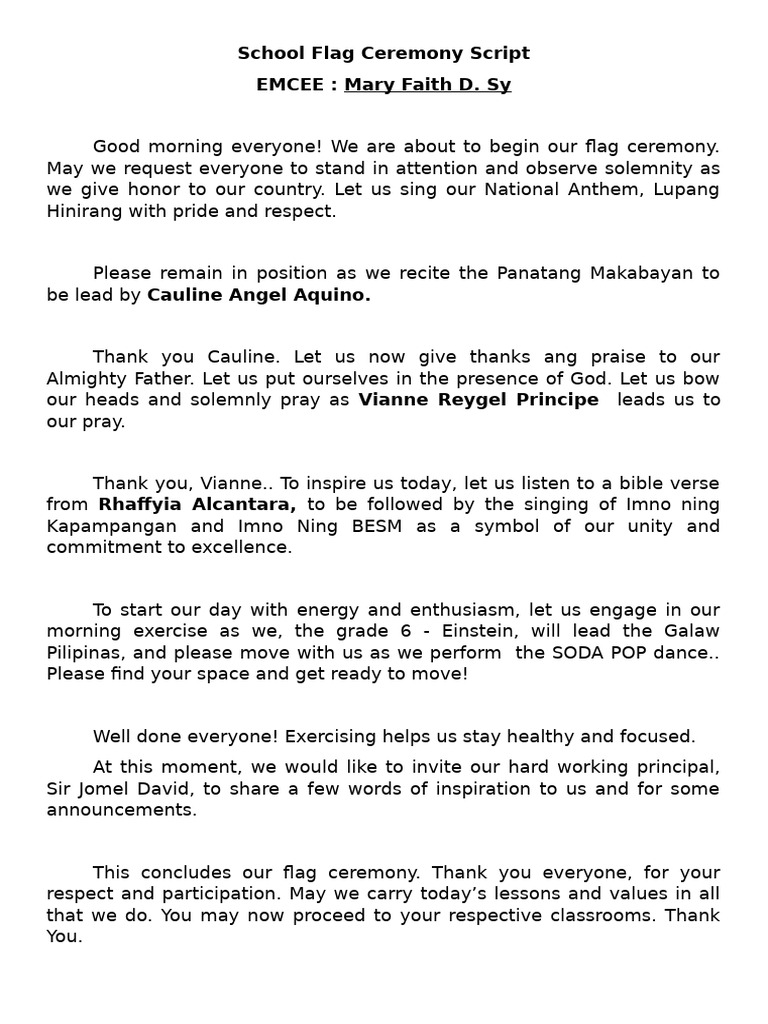 School Flag Ceremony Script

EMCEE : Mary Faith D. Sy

Good morning everyone! We are about to begin our flag ceremony. May we request everyone to stand in attention and observe solemnity as we give honor to our country. Let us sing our National Anthem, Lupang Hinirang with pride and respect.

Please remain in position as we recite the Panatang Makabayan to be lead by Cauline Angel Aquino.

Thank you Cauline. Let us now give thanks ang praise to our Almighty Father. Let us put ourselves in the presence of God. Let us bow our heads and solemnly pray as Vianne Reygel Principe leads us to our pray.

Thank you, Vianne.. To inspire us today, let us listen to a bible verse from Rhaffyia Alcantara, to be followed by the singing of Imno ning Kapampangan and Imno Ning BESM as a symbol of our unity and commitment to excellence.

To start our day with energy and enthusiasm, let us engage in our morning exercise as we, the grade 6 - Einstein, will lead the Galaw Pilipinas, and please move with us as we perform the SODA POP dance.. Please find your space and get ready to move!

Well done everyone! Exercising helps us stay healthy and focused.

At this moment, we would like to invite our hard working principal, Sir Jomel David, to share a few words of inspiration to us and for some announcements.

This concludes our flag ceremony. Thank you everyone, for your respect and participation. May we carry today's lessons and values in all that we do. You may now proceed to your respective classrooms. Thank You.